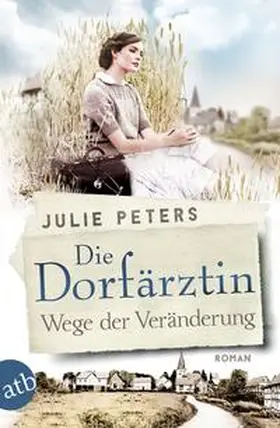 JULIE PETERS

Die Dorfärztin
Wege der Veränderung

ROMAN

atb